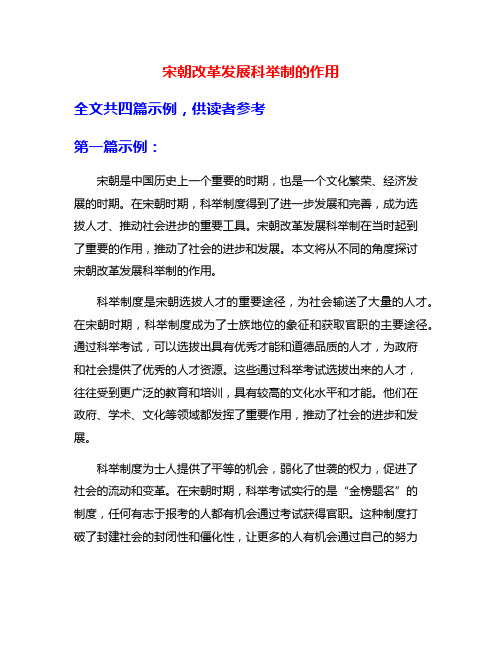 宋朝改革发展科举制的作用

全文共四篇示例，供读者参考

第一篇示例：

宋朝是中国历史上一个重要的时期，也是一个文化繁荣、经济发展的时期。在宋朝时期，科举制度得到了进一步发展和完善，成为选拔人才、推动社会进步的重要工具。宋朝改革发展科举制在当时起到了重要的作用，推动了社会的进步和发展。本文将从不同的角度探讨宋朝改革发展科举制的作用。

科举制度是宋朝选拔人才的重要途径，为社会输送了大量的人才。在宋朝时期，科举制度成为了士族地位的象征和获取官职的主要途径。通过科举考试，可以选拔出具有优秀才能和道德品质的人才，为政府和社会提供了优秀的人才资源。这些通过科举考试选拔出来的人才，往往受到更广泛的教育和培训，具有较高的文化水平和才能。他们在政府、学术、文化等领域都发挥了重要作用，推动了社会的进步和发展。

科举制度为士人提供了平等的机会，弱化了世袭的权力，促进了社会的流动和变革。在宋朝时期，科举考试实行的是“金榜题名”的制度，任何有志于报考的人都有机会通过考试获得官职。这种制度打破了封建社会的封闭性和僵化性，让更多的人有机会通过自己的努力